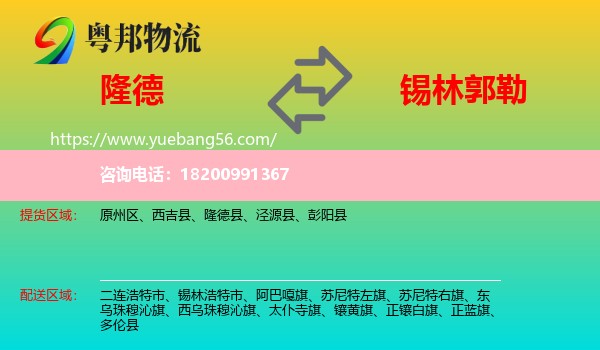 粤邦物流

隆德

锡林郭勒

https://www.yuebang56.com/

咨询电话：18200991367

提货区域：
原州区、西吉县、隆德县、泾源县、彭阳县

配送区域：
二连浩特市、锡林浩特市、阿巴嘎旗、苏尼特左旗、苏尼特右旗、东乌珠穆沁旗、西乌珠穆沁旗、太仆寺旗、镶黄旗、正镶白旗、正蓝旗、多伦县